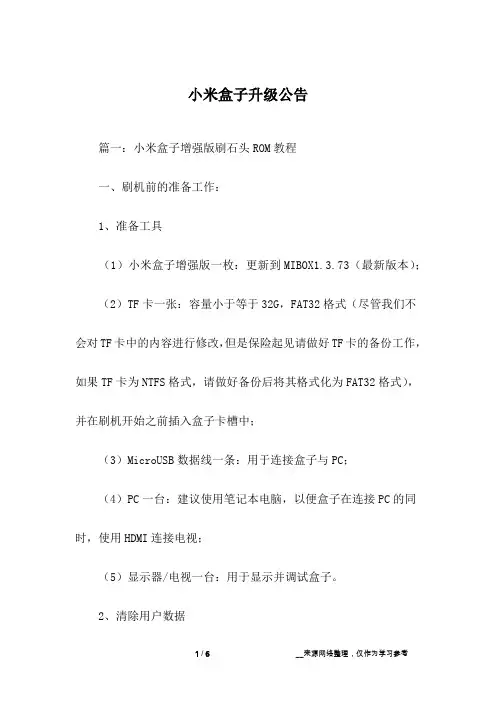 小米盒子升级公告

篇一：小米盒子增强版刷石头ROM教程

一、刷机前的准备工作：

1、准备工具

（1）小米盒子增强版一枚：更新到MIBOX1.3.73（最新版本）；

（2）TF卡一张：容量小于等于32G，FAT32格式（尽管我们不会对TF卡中的内容进行修改，但是保险起见请做好TF卡的备份工作，如果TF卡为NTFS格式，请做好备份后将其格式化为FAT32格式），并在刷机开始之前插入盒子卡槽中；

（3）MicroUSB数据线一条：用于连接盒子与PC；

（4）PC一台：建议使用笔记本电脑，以便盒子在连接PC的同时，使用HDMI连接电视；

（5）显示器/电视一台：用于显示并调试盒子。

2、清除用户数据

1 / 6

__来源网络整理，仅作为学习参考